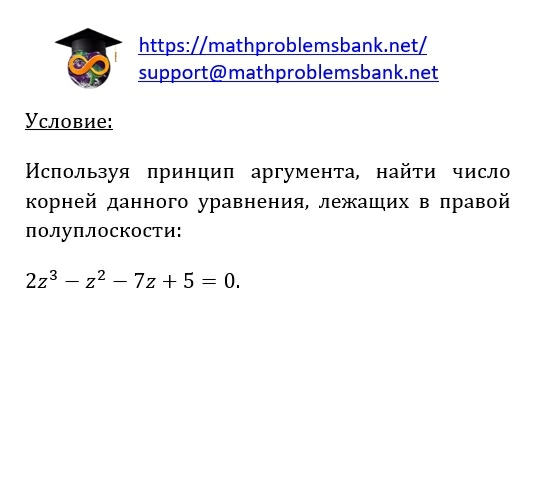 https://mathproblemsbank.net/
support@mathproblemsbank.net

Условие:

Используя принцип аргумента, найти число корней данного уравнения, лежащих в правой полуплоскости:

$2z^3 - z^2 - 7z + 5 = 0.$